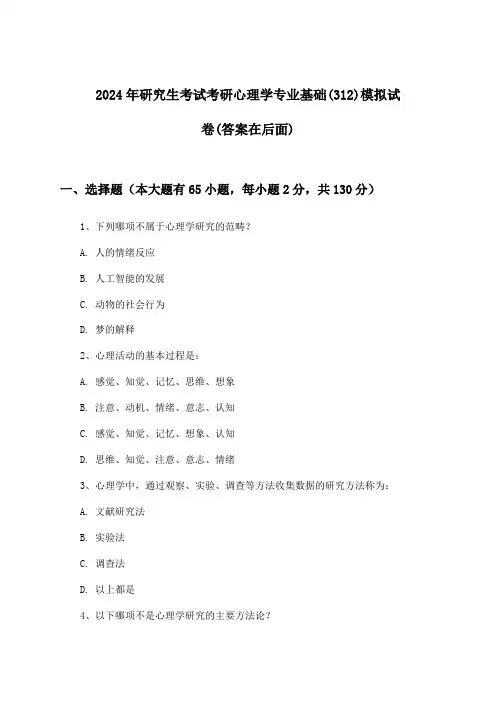 2024年研究生考试考研心理学专业基础(312)模拟试卷(答案在后面)

一、选择题（本大题有65小题，每小题2分，共130分）

1、下列哪项不属于心理学研究的范畴？

A. 人的情绪反应

B. 人工智能的发展

C. 动物的社会行为

D. 梦的解释

2、心理活动的基本过程是：

A. 感觉、知觉、记忆、思维、想象

B. 注意、动机、情绪、意志、认知

C. 感觉、知觉、记忆、想象、认知

D. 思维、知觉、注意、意志、情绪

3、心理学中，通过观察、实验、调查等方法收集数据的研究方法称为：

A. 文献研究法

B. 实验法

C. 调查法

D. 以上都是

4、以下哪项不是心理学研究的主要方法论？